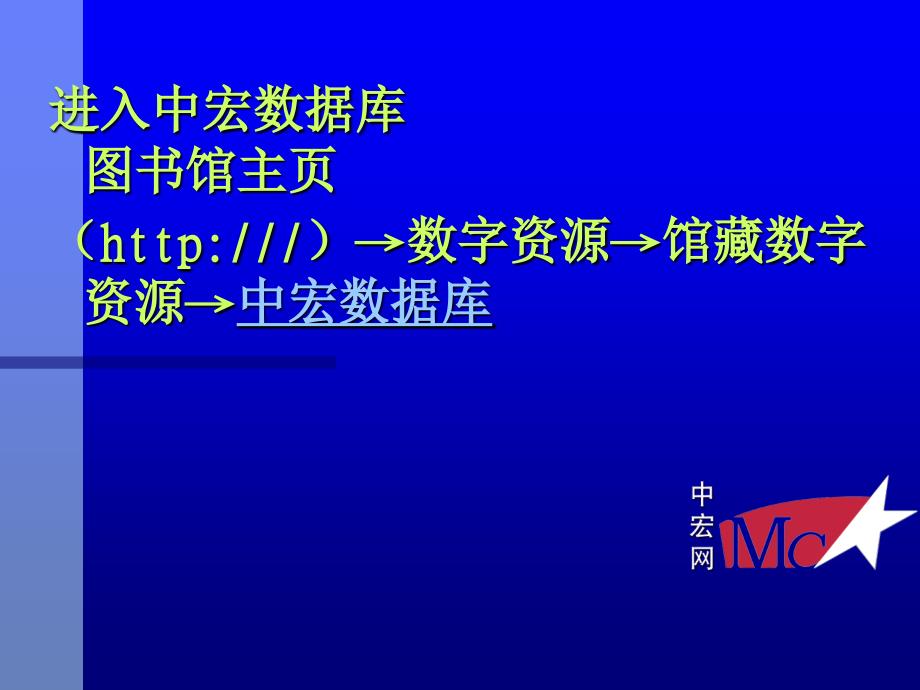 进入中宏数据库
图书馆主页
（http:///）→数字资源→馆藏数字资源→中宏数据库

中宏网
Mc